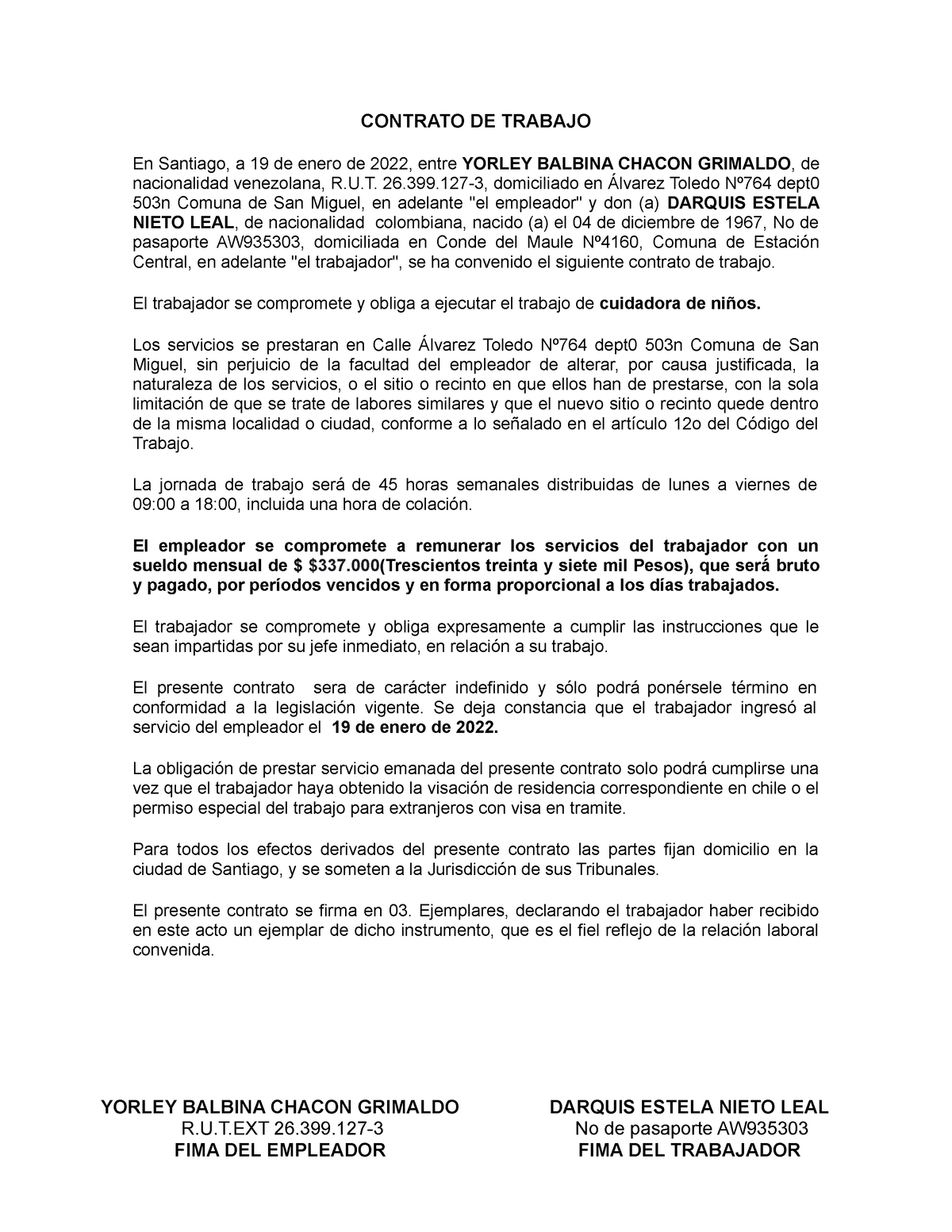 CONTRATO DE TRABAJO

En Santiago, a 19 de enero de 2022, entre YORLEY BALBINA CHACON GRIMALDO, de nacionalidad venezolana, R.U.T. 26.399.127-3, domiciliado en Álvarez Toledo Nº764 dept0 503n Comuna de San Miguel, en adelante "el empleador" y don (a) DARQUIS ESTELA NIETO LEAL, de nacionalidad colombiana, nacido (a) el 04 de diciembre de 1967, No de pasaporte AW935303, domiciliada en Conde del Maule Nº4160, Comuna de Estación Central, en adelante "el trabajador", se ha convenido el siguiente contrato de trabajo.

El trabajador se compromete y obliga a ejecutar el trabajo de cuidadora de niños.

Los servicios se prestaran en Calle Álvarez Toledo Nº764 dept0 503n Comuna de San Miguel, sin perjuicio de la facultad del empleador de alterar, por causa justificada, la naturaleza de los servicios, o el sitio o recinto en que ellos han de prestarse, con la sola limitación de que se trate de labores similares y que el nuevo sitio o recinto quede dentro de la misma localidad o ciudad, conforme a lo señalado en el artículo 12o del Código del Trabajo.

La jornada de trabajo será de 45 horas semanales distribuidas de lunes a viernes de 09:00 a 18:00, incluida una hora de colación.

El empleador se compromete a remunerar los servicios del trabajador con un sueldo mensual de $ $337.000(Trescientos treinta y siete mil Pesos), que será bruto y pagado, por períodos vencidos y en forma proporcional a los días trabajados.

El trabajador se compromete y obliga expresamente a cumplir las instrucciones que le sean impartidas por su jefe inmediato, en relación a su trabajo.

El presente contrato sera de carácter indefinido y sólo podrá ponérsele término en conformidad a la legislación vigente. Se deja constancia que el trabajador ingresó al servicio del empleador el 19 de enero de 2022.

La obligación de prestar servicio emanada del presente contrato solo podrá cumplirse una vez que el trabajador haya obtenido la visación de residencia correspondiente en chile o el permiso especial del trabajo para extranjeros con visa en tramite.

Para todos los efectos derivados del presente contrato las partes fijan domicilio en la ciudad de Santiago, y se someten a la Jurisdicción de sus Tribunales.

El presente contrato se firma en 03. Ejemplares, declarando el trabajador haber recibido en este acto un ejemplar de dicho instrumento, que es el fiel reflejo de la relación laboral convenida.

YORLEY BALBINA CHACON GRIMALDO
R.U.T.EXT 26.399.127-3
FIMA DEL EMPLEADOR

DARQUIS ESTELA NIETO LEAL
No de pasaporte AW935303
FIMA DEL TRABAJADOR